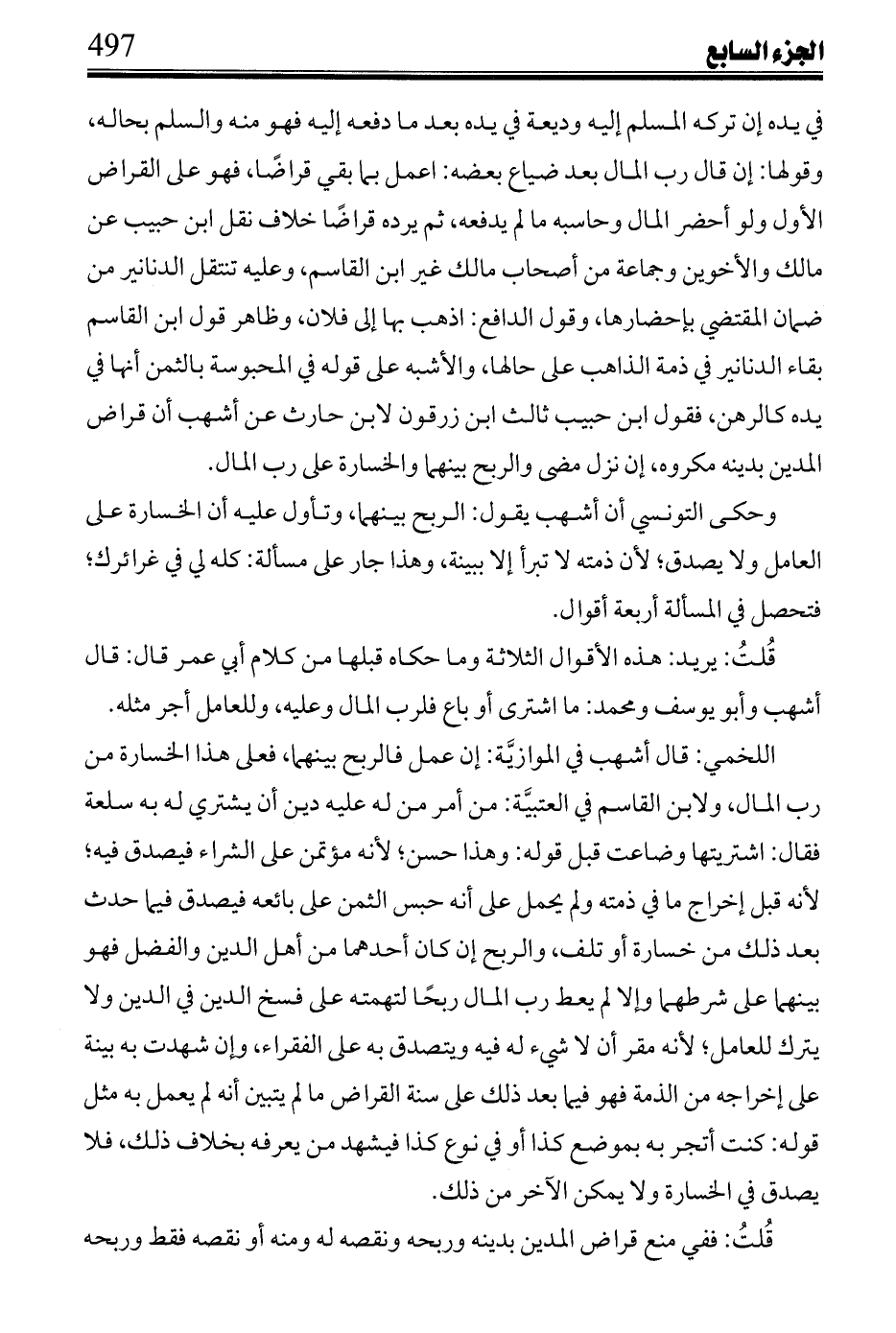 الجزء السابع 497

في يده إن تركه المسلم إليه وديعة في يده بعد ما دفعه إليه فهو منه والسلم بحاله، وقولها: إن قال رب المال بعد ضياع بعضه: اعمل بما بقي قراضًا، فهو على القراض الأول ولو أحضر المال وحاسبه ما لم يدفعه، ثم يرده قراضًا خلاف نقل ابن حبيب عن مالك والأخوين وجماعة من أصحاب مالك غير ابن القاسم، وعليه تنتقل الدنانير من ضمان المقتضي بإحضارها، وقول الدافع: اذهب بها إلى فلان، وظاهر قول ابن القاسم بقاء الدنانير في ذمة الذاهب على حالها، والأشبه على قوله في المحبوسة بالثمن أنها في يده كالرهن، فقول ابن حبيب ثالث ابن زرقون لابن حارث عن أشهب أن قراض المدين بدينه مكروه، إن نزل مضى والربح بينهما والخسارة على رب المال.

وحكى التونسي أن أشهب يقول: الربح بينهما، وتأول عليه أن الخسارة على العامل ولا يصدق؛ لأن ذمته لا تبرأ إلا ببينة، وهذا جار على مسألة: كله لي في غرائرك؛ فتحصل في المسألة أربعة أقوال.

قُلتُ: يريد: هذه الأقوال الثلاثة وما حكاه قبلها من كلام أبي عمر قال: قال أشهب وأبو يوسف ومحمد: ما اشترى أو باع فلرب المال وعليه، وللعامل أجر مثله.

اللخمي: قال أشهب في الموازيَّة: إن عمل فالربح بينهما، فعلى هذا الخسارة من رب المال، ولابن القاسم في العتبيَّة: من أمر من له عليه دين أن يشتري له به سلعة فقال: اشتريتها وضاعت قبل قوله: وهذا حسن؛ لأنه مؤتمن على الشراء فيصدق فيه؛ لأنه قبل إخراج ما في ذمته ولم يحمل على أنه حبس الثمن على بائعه فيصدق فيما حدث بعد ذلك من خسارة أو تلف، والربح إن كان أحدهما من أهل الدين والفضل فهو بينهما على شرطهما وإلا لم يعط رب المال ربحًا لتهمته على فسخ الدين في الدين ولا يترك للعامل؛ لأنه مقر أن لا شيء له فيه ويتصدق به على الفقراء، وإن شهدت به بينة على إخراجه من الذمة فهو فيما بعد ذلك على سنة القراض ما لم يتبين أنه لم يعمل به مثل قوله: كنت أتجر به بموضع كذا أو في نوع كذا فيشهد من يعرفه بخلاف ذلك، فلا يصدق في الخسارة ولا يمكن الآخر من ذلك.

قُلتُ: ففي منع قراض المدين بدينه وربحه ونقصه له ومنه أو نقصه فقط وربحه